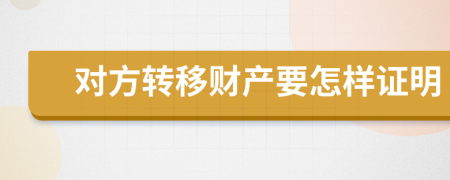 对方转移财产要怎样证明